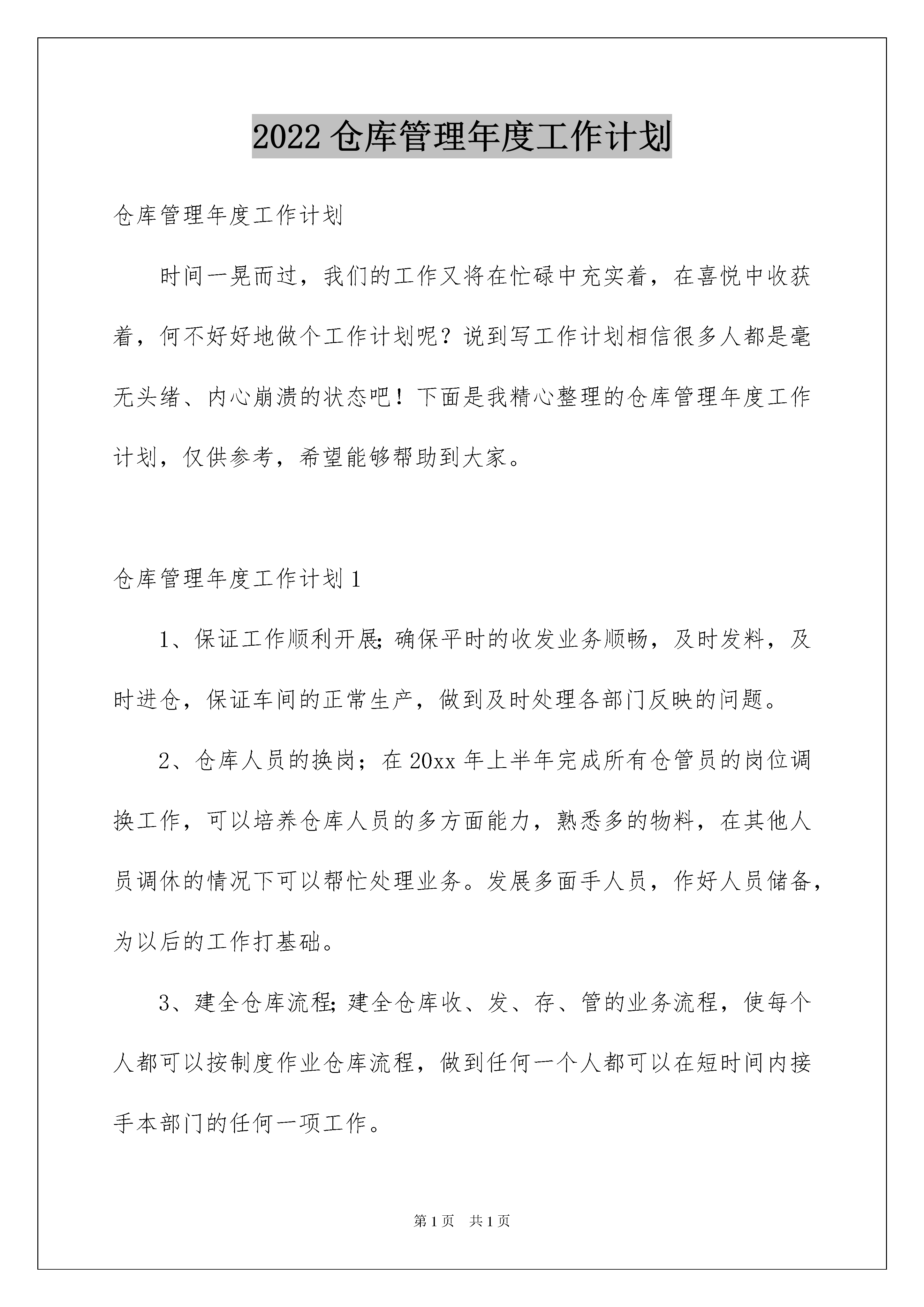 2022 仓库管理年度工作计划

仓库管理年度工作计划

时间一晃而过，我们的工作又将在忙碌中充实着，在喜悦中收获着，何不好好地做个工作计划呢？说到写工作计划相信很多人都是毫无头绪、内心崩溃的状态吧！下面是我精心整理的仓库管理年度工作计划，仅供参考，希望能够帮助到大家。

仓库管理年度工作计划 1

1、保证工作顺利开展;确保平时的收发业务顺畅，及时发料，及时进仓，保证车间的正常生产，做到及时处理各部门反映的问题。

2、仓库人员的换岗；在 20xx 年上半年完成所有仓管员的岗位调换工作，可以培养仓库人员的多方面能力，熟悉多的物料，在其他人员调休的情况下可以帮忙处理业务。发展多面手人员，作好人员储备，为以后的工作打基础。

3、建全仓库流程;建全仓库收、发、存、管的业务流程，使每个人都可以按制度作业仓库流程，做到任何一个人都可以在短时间内接手本部门的任何一项工作。

第 1 页 共 1 页